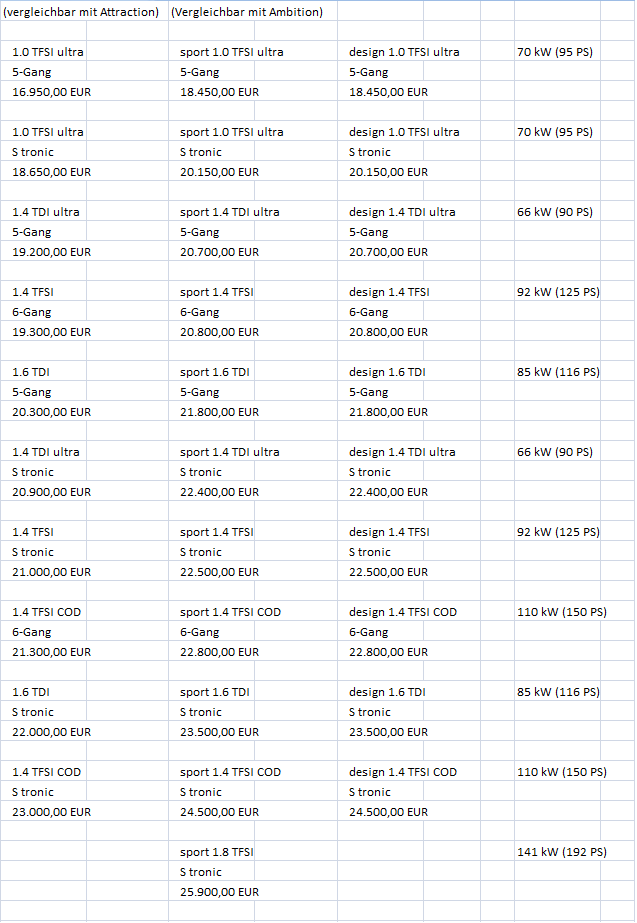 | (vergleichbar mit Attraction) | (Vergleichbar mit Ambition) | | |
|---|---|---|---|
| 1.0 TFSI ultra | sport 1.0 TFSI ultra | design 1.0 TFSI ultra | 70 kW (95 PS) |
| 5-Gang | 5-Gang | 5-Gang | |
| 16.950,00 EUR | 18.450,00 EUR | 18.450,00 EUR | |
| 1.0 TFSI ultra | sport 1.0 TFSI ultra | design 1.0 TFSI ultra | 70 kW (95 PS) |
| S tronic | S tronic | S tronic | |
| 18.650,00 EUR | 20.150,00 EUR | 20.150,00 EUR | |
| 1.4 TDI ultra | sport 1.4 TDI ultra | design 1.4 TDI ultra | 66 kW (90 PS) |
| 5-Gang | 5-Gang | 5-Gang | |
| 19.200,00 EUR | 20.700,00 EUR | 20.700,00 EUR | |
| 1.4 TFSI | sport 1.4 TFSI | design 1.4 TFSI | 92 kW (125 PS) |
| 6-Gang | 6-Gang | 6-Gang | |
| 19.300,00 EUR | 20.800,00 EUR | 20.800,00 EUR | |
| 1.6 TDI | sport 1.6 TDI | design 1.6 TDI | 85 kW (116 PS) |
| 5-Gang | 5-Gang | 5-Gang | |
| 20.300,00 EUR | 21.800,00 EUR | 21.800,00 EUR | |
| 1.4 TDI ultra | sport 1.4 TDI ultra | design 1.4 TDI ultra | 66 kW (90 PS) |
| S tronic | S tronic | S tronic | |
| 20.900,00 EUR | 22.400,00 EUR | 22.400,00 EUR | |
| 1.4 TFSI | sport 1.4 TFSI | design 1.4 TFSI | 92 kW (125 PS) |
| S tronic | S tronic | S tronic | |
| 21.000,00 EUR | 22.500,00 EUR | 22.500,00 EUR | |
| 1.4 TFSI COD | sport 1.4 TFSI COD | design 1.4 TFSI COD | 110 kW (150 PS) |
| 6-Gang | 6-Gang | 6-Gang | |
| 21.300,00 EUR | 22.800,00 EUR | 22.800,00 EUR | |
| 1.6 TDI | sport 1.6 TDI | design 1.6 TDI | 85 kW (116 PS) |
| S tronic | S tronic | S tronic | |
| 22.000,00 EUR | 23.500,00 EUR | 23.500,00 EUR | |
| 1.4 TFSI COD | sport 1.4 TFSI COD | design 1.4 TFSI COD | 110 kW (150 PS) |
| S tronic | S tronic | S tronic | |
| 23.000,00 EUR | 24.500,00 EUR | 24.500,00 EUR | |
| | sport 1.8 TFSI | | 141 kW (192 PS) |
| | S tronic | | |
| | 25.900,00 EUR | | |